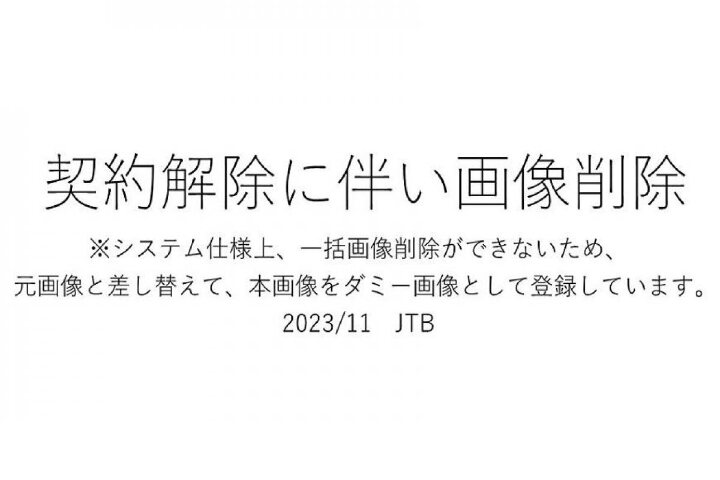 契約解除に伴い画像削除

※システム仕様上、一括画像削除ができないため、
元画像と差し替えて、本画像をダミー画像として登録しています。
2023/11　JTB